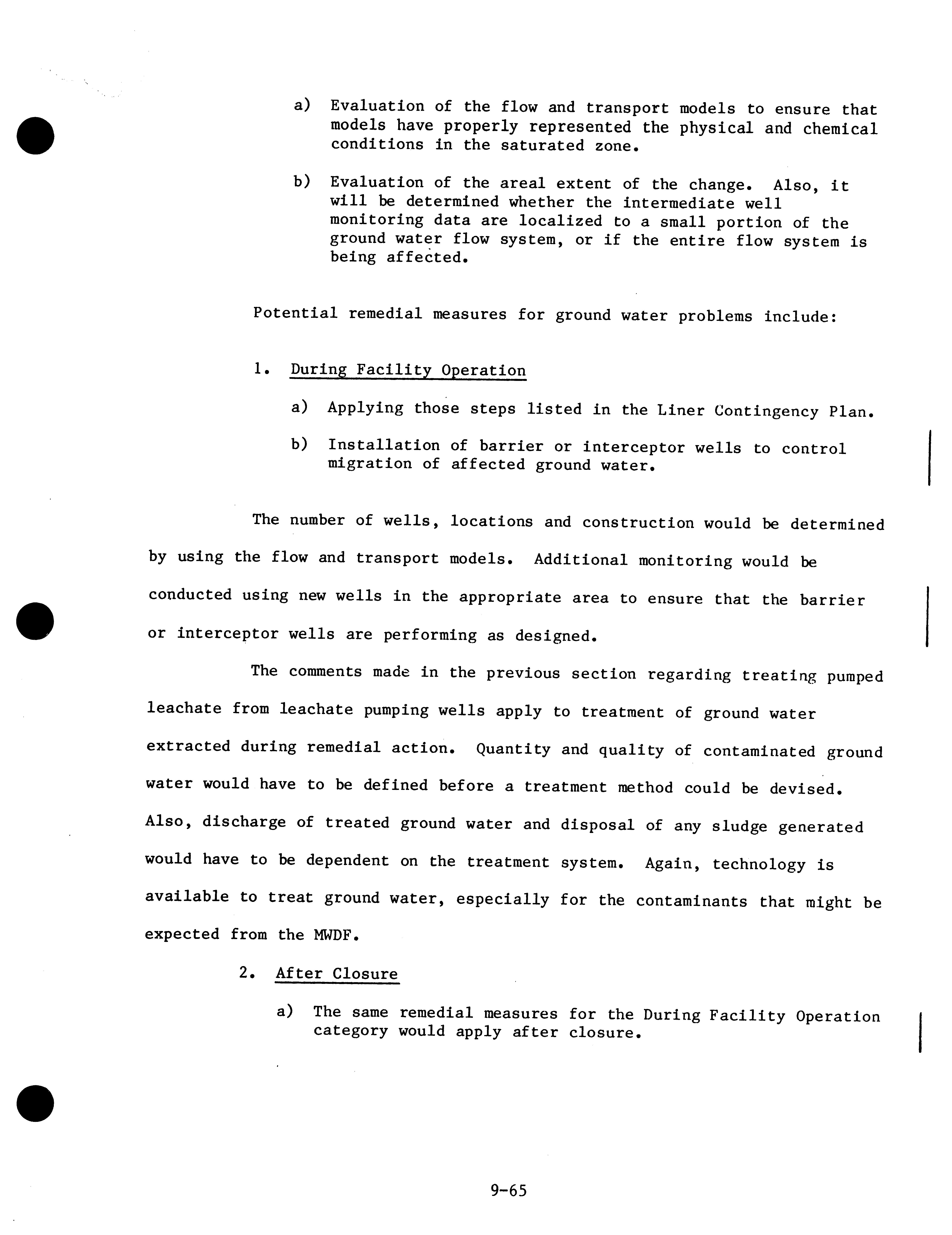 a) Evaluation of the flow and transport models to ensure that models have properly represented the physical and chemical conditions in the saturated zone.

b) Evaluation of the areal extent of the change. Also, it will be determined whether the intermediate well monitoring data are localized to a small portion of the ground water flow system, or if the entire flow system is being affected.

Potential remedial measures for ground water problems include:

1. During Facility Operation

a) Applying those steps listed in the Liner Contingency Plan.

b) Installation of barrier or interceptor wells to control migration of affected ground water.

The number of wells, locations and construction would be determined by using the flow and transport models. Additional monitoring would be conducted using new wells in the appropriate area to ensure that the barrier or interceptor wells are performing as designed.

The comments made in the previous section regarding treating pumped leachate from leachate pumping wells apply to treatment of ground water extracted during remedial action. Quantity and quality of contaminated ground water would have to be defined before a treatment method could be devised. Also, discharge of treated ground water and disposal of any sludge generated would have to be dependent on the treatment system. Again, technology is available to treat ground water, especially for the contaminants that might be expected from the MWDF.

2. After Closure

a) The same remedial measures for the During Facility Operation category would apply after closure.

9-65